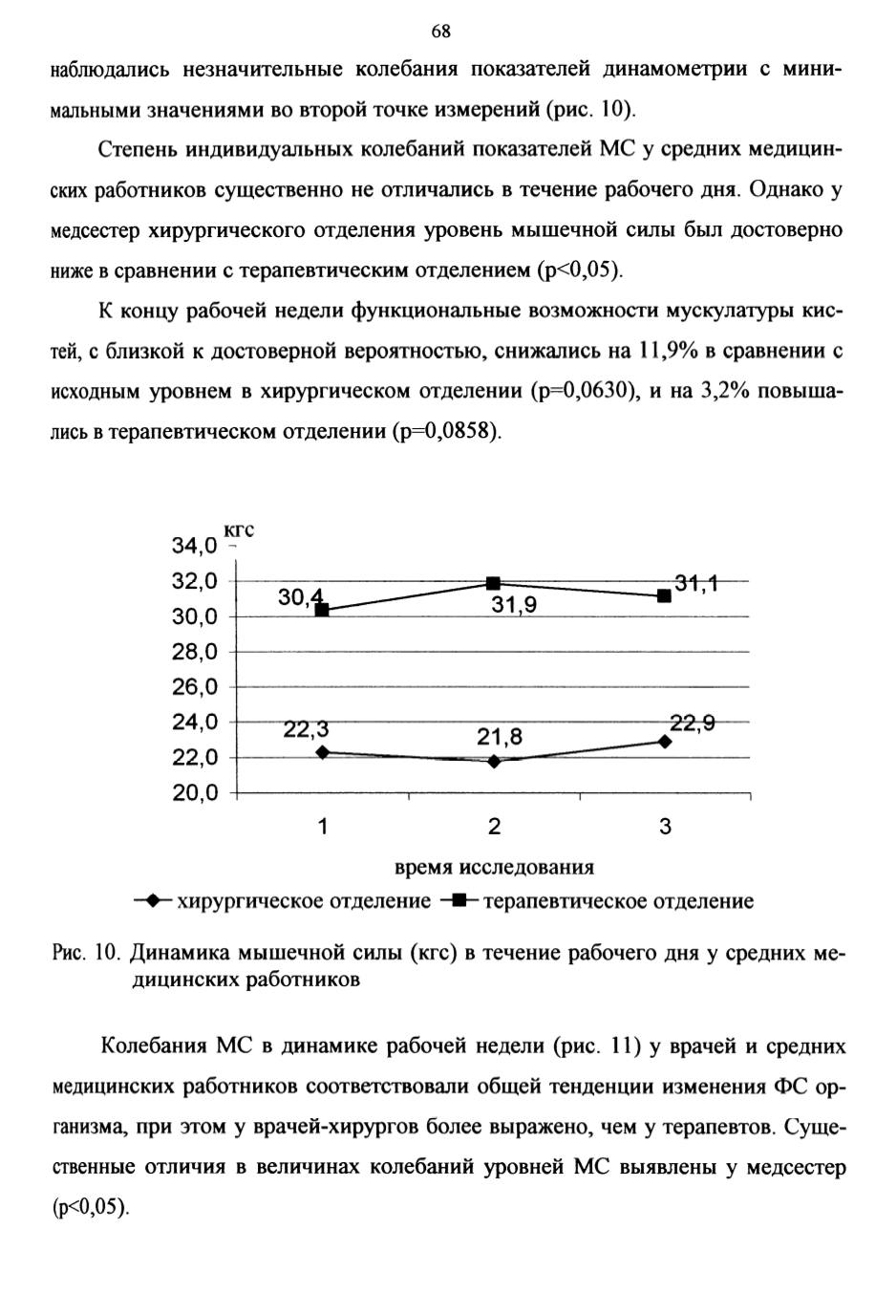 68

наблюдались незначительные колебания показателей динамометрии с минимальными значениями во второй точке измерений (рис. 10).

Степень индивидуальных колебаний показателей МС у средних медицинских работников существенно не отличались в течение рабочего дня. Однако у медсестер хирургического отделения уровень мышечной силы был достоверно ниже в сравнении с терапевтическим отделением (p<0,05).

К концу рабочей недели функциональные возможности мускулатуры кистей, с близкой к достоверной вероятностью, снижались на 11,9% в сравнении с исходным уровнем в хирургическом отделении (p=0,0630), и на 3,2% повышались в терапевтическом отделении (p=0,0858).

кгс
34,0
32,0
30,0
28,0
26,0
24,0
22,0
20,0
30,4
31,9
31,1
22,3
21,8
22,9
1
2
3
время исследования
хирургическое отделение
терапевтическое отделение

Рис. 10. Динамика мышечной силы (кгс) в течение рабочего дня у средних медицинских работников

Колебания МС в динамике рабочей недели (рис. 11) у врачей и средних медицинских работников соответствовали общей тенденции изменения ФС организма, при этом у врачей-хирургов более выражено, чем у терапевтов. Существенные отличия в величинах колебаний уровней МС выявлены у медсестер (p<0,05).